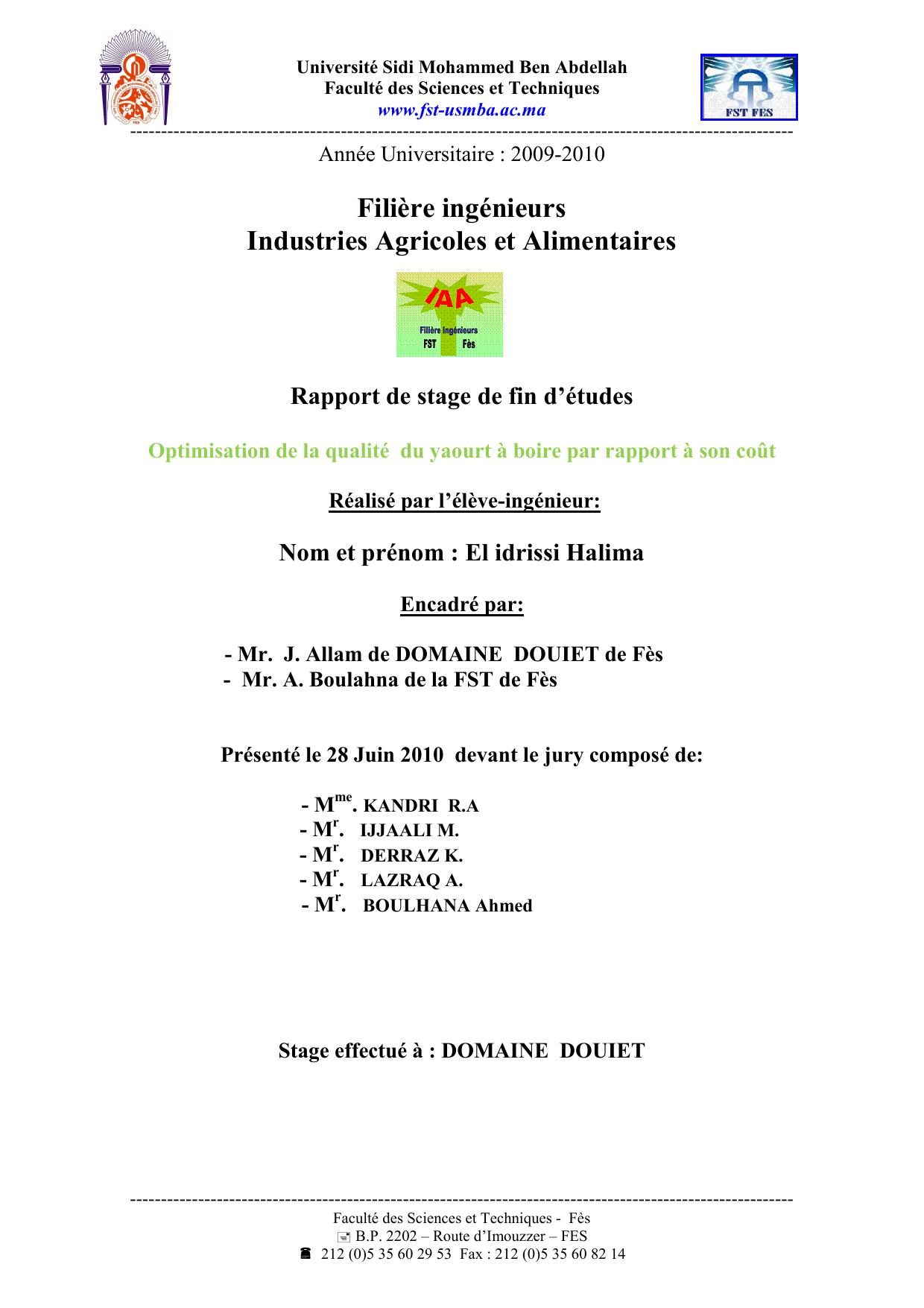 Université Sidi Mohammed Ben Abdellah
Faculté des Sciences et Techniques
www.fst-usmba.ac.ma

FST FES

Année Universitaire : 2009-2010

Filière ingénieurs
Industries Agricoles et Alimentaires

IAA
Filière Ingénieurs
FST Fès

Rapport de stage de fin d'études

Optimisation de la qualité du yaourt à boire par rapport à son coût

Réalisé par l'élève-ingénieur:

Nom et prénom : El idrissi Halima

Encadré par:

- Mr. J. Allam de DOMAINE DOUIET de Fès
- Mr. A. Boulahna de la FST de Fès

Présenté le 28 Juin 2010 devant le jury composé de:

- M$^{me}$. KANDRI R.A
- M$^{r}$. IJJAALI M.
- M$^{r}$. DERRAZ K.
- M$^{r}$. LAZRAQ A.
- M$^{r}$. BOULHANA Ahmed

Stage effectué à : DOMAINE DOUIET

Faculté des Sciences et Techniques - Fès
B.P. 2202 – Route d'Imouzzer – FES
212 (0)5 35 60 29 53 Fax : 212 (0)5 35 60 82 14